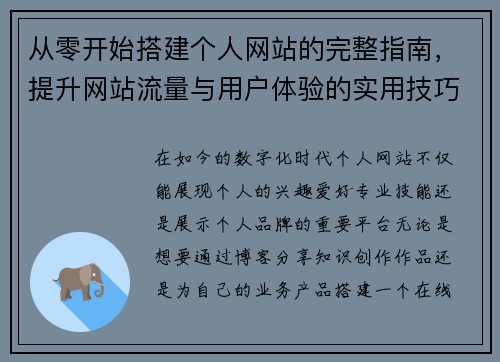 从零开始搭建个人网站的完整指南，提升网站流量与用户体验的实用技巧

在如今的数字化时代个人网站不仅能展现个人的兴趣爱好专业技能还是展示个人品牌的重要平台无论是想要通过博客分享知识创作作品还是为自己的业务产品搭建一个在线